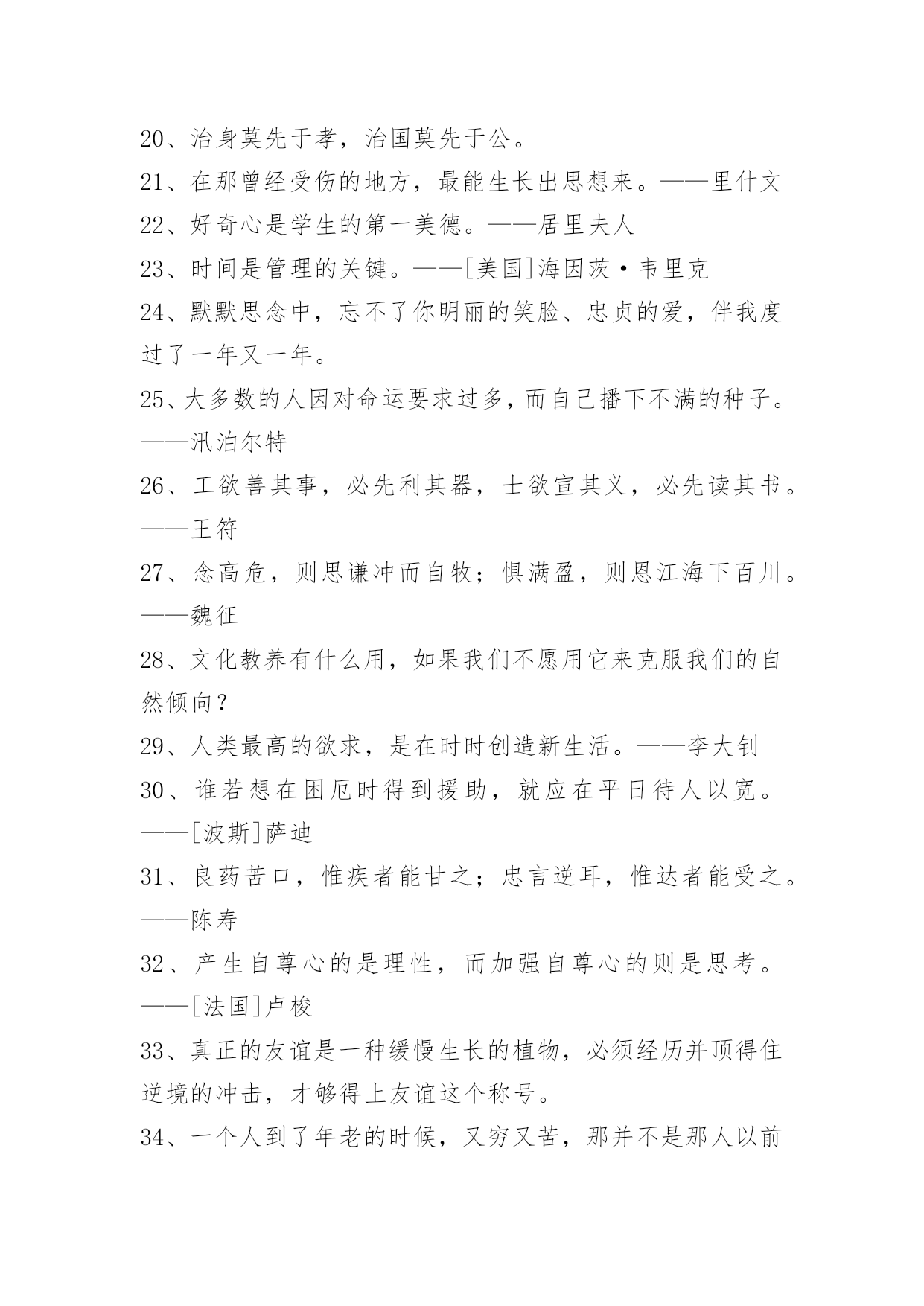 20、治身莫先于孝，治国莫先于公。

21、在那曾经受伤的地方，最能生长出思想来。——里什文

22、好奇心是学生的第一美德。——居里夫人

23、时间是管理的关键。——[美国]海因茨·韦里克

24、默默思念中，忘不了你明丽的笑脸、忠贞的爱，伴我度过了一年又一年。

25、大多数的人因对命运要求过多，而自己播下不满的种子。——汛泊尔特

26、工欲善其事，必先利其器，士欲宣其义，必先读其书。——王符

27、念高危，则思谦冲而自牧；惧满盈，则恩江海下百川。——魏征

28、文化教养有什么用，如果我们不愿用它来克服我们的自然倾向？

29、人类最高的欲求，是在时时创造新生活。——李大钊

30、谁若想在困厄时得到援助，就应在平日待人以宽。——[波斯]萨迪

31、良药苦口，惟疾者能甘之；忠言逆耳，惟达者能受之。——陈寿

32、产生自尊心的是理性，而加强自尊心的则是思考。——[法国]卢梭

33、真正的友谊是一种缓慢生长的植物，必须经历并顶得住逆境的冲击，才够得上友谊这个称号。

34、一个人到了年老的时候，又穷又苦，那并不是那人以前